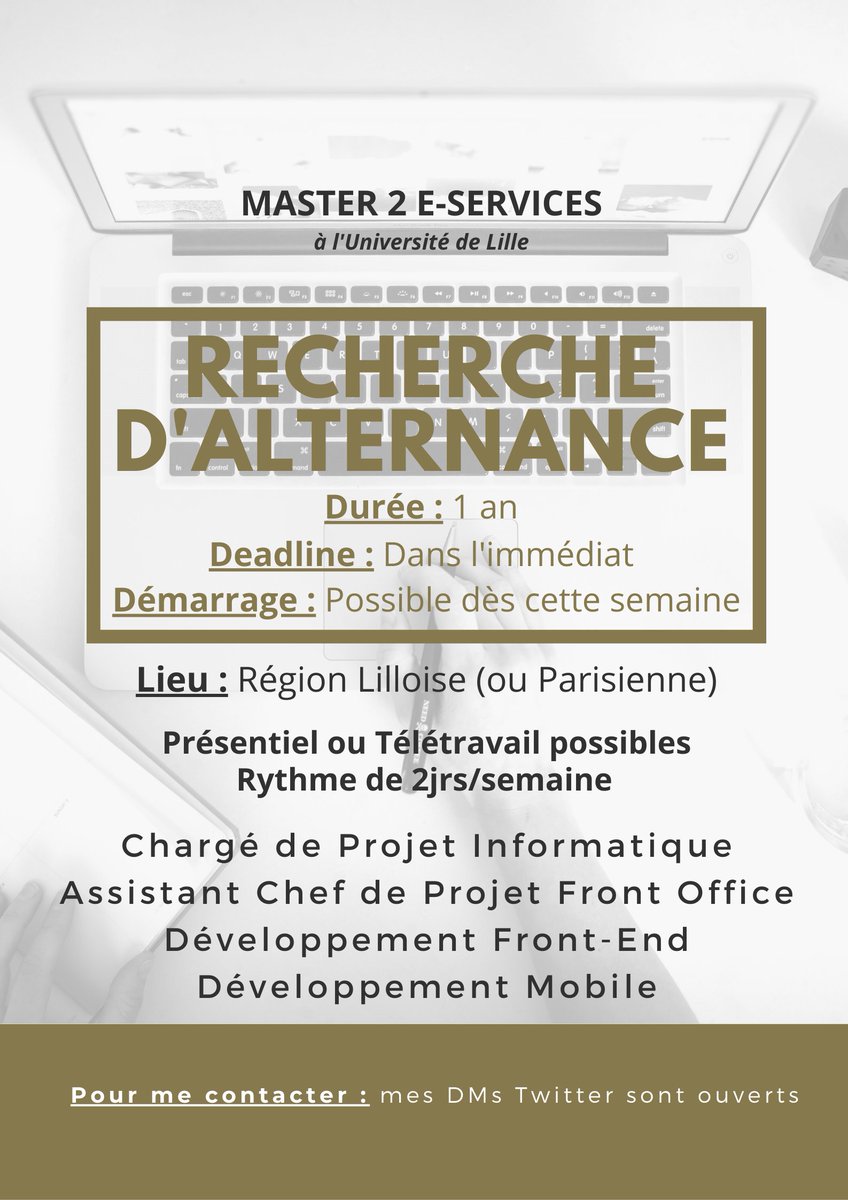 MASTER 2 E-SERVICES
à l'Université de Lille

RECHERCHE D'ALTERNANCE

Durée : 1 an
Deadline : Dans l'immédiat
Démarrage : Possible dès cette semaine

Lieu : Région Lilloise (ou Parisienne)

Présentiel ou Télétravail possibles
Rythme de 2jrs/semaine

Chargé de Projet Informatique
Assistant Chef de Projet Front Office
Développement Front-End
Développement Mobile

Pour me contacter : mes DMs Twitter sont ouverts